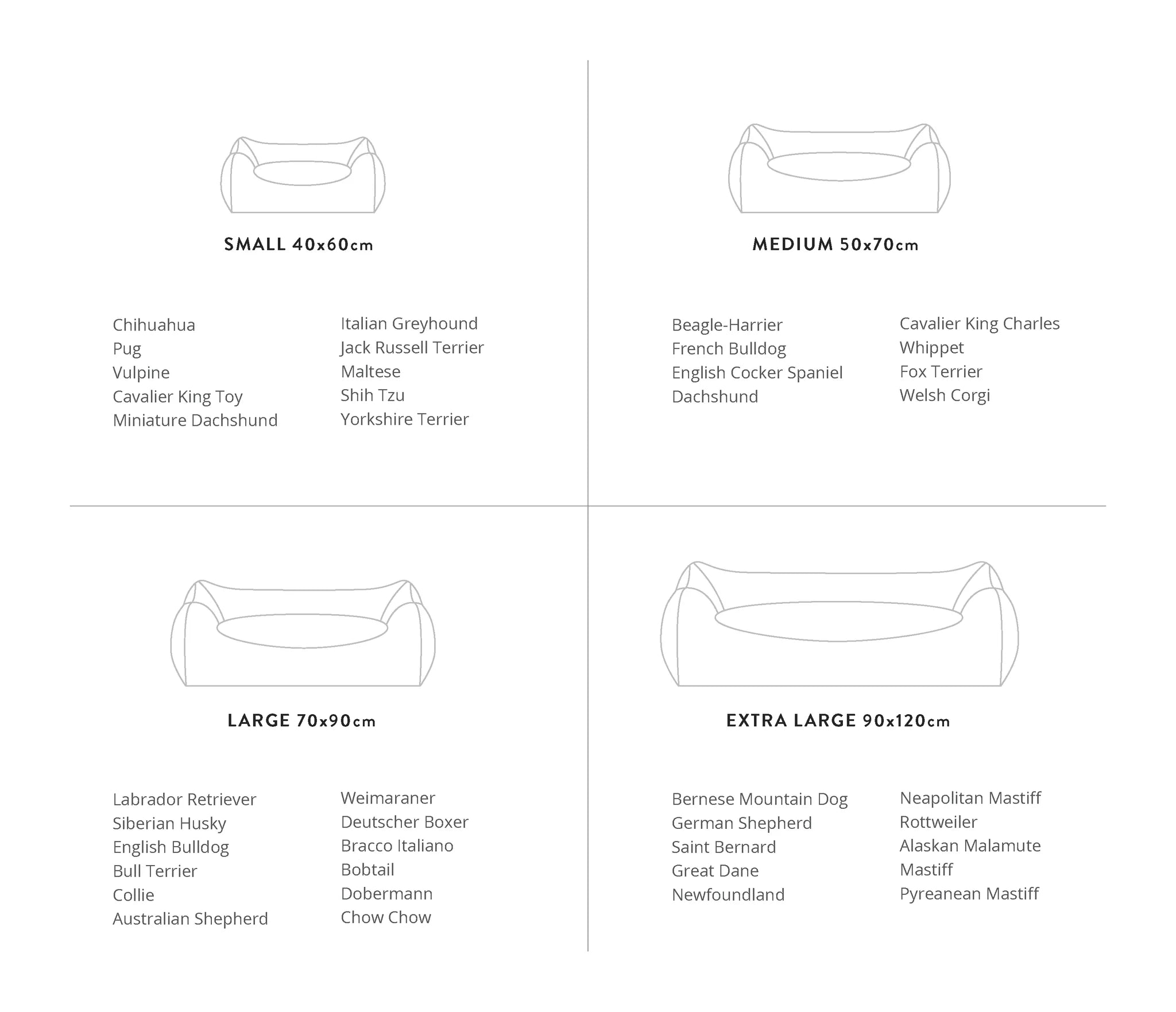 SMALL 40x60cm

Chihuahua
Pug
Vulpine
Cavalier King Toy
Miniature Dachshund

Italian Greyhound
Jack Russell Terrier
Maltese
Shih Tzu
Yorkshire Terrier

MEDIUM 50x70cm

Beagle-Harrier
French Bulldog
English Cocker Spaniel
Dachshund

Cavalier King Charles
Whippet
Fox Terrier
Welsh Corgi

LARGE 70x90cm

Labrador Retriever
Siberian Husky
English Bulldog
Bull Terrier
Collie
Australian Shepherd

Weimaraner
Deutscher Boxer
Bracco Italiano
Bobtail
Dobermann
Chow Chow

EXTRA LARGE 90x120cm

Bernese Mountain Dog
German Shepherd
Saint Bernard
Great Dane
Newfoundland

Neapolitan Mastiff
Rottweiler
Alaskan Malamute
Mastiff
Pyreanean Mastiff